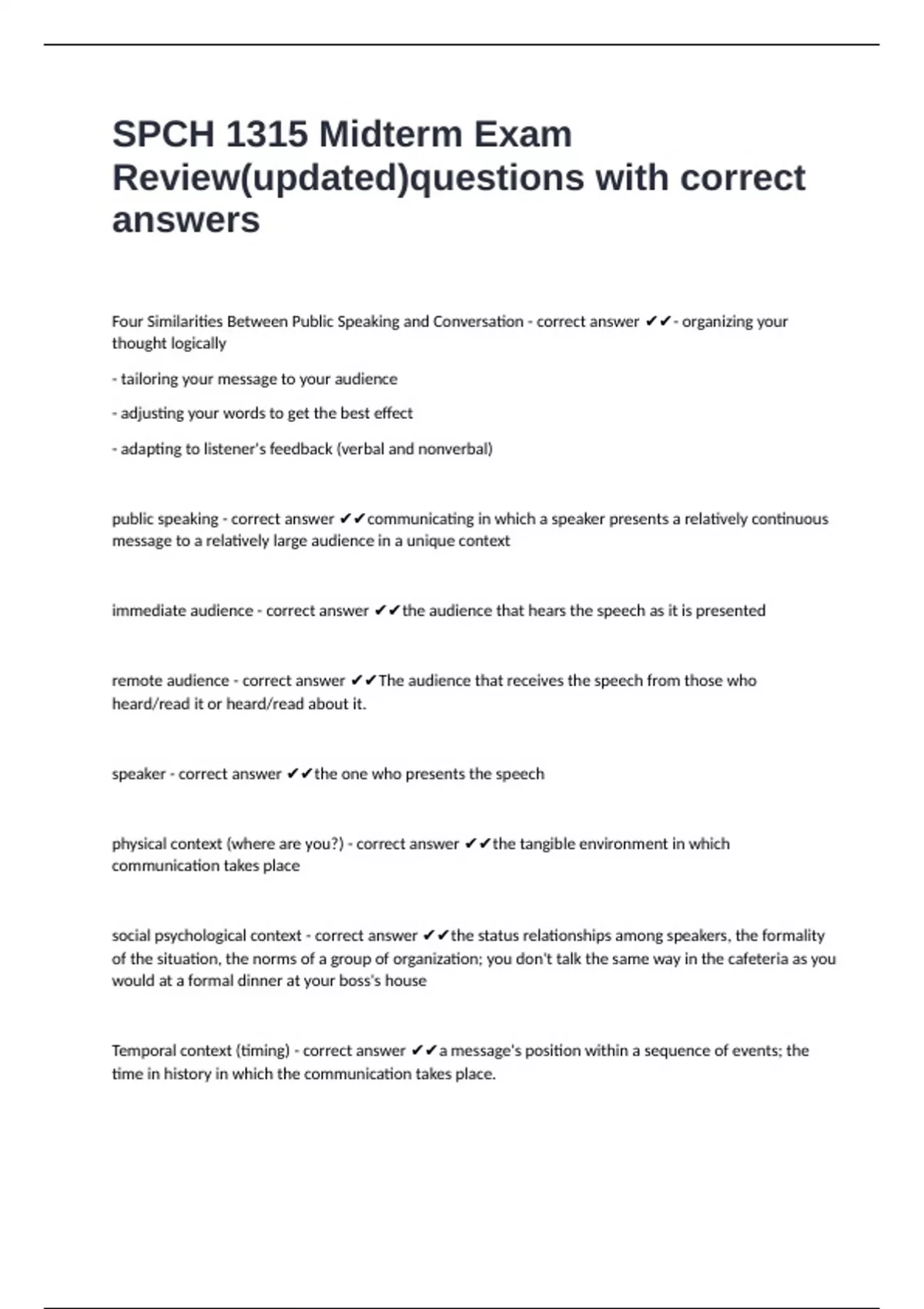 SPCH 1315 Midterm Exam Review(updated)questions with correct answers

Four Similarities Between Public Speaking and Conversation - correct answer ✔✔- organizing your thought logically

- tailoring your message to your audience

- adjusting your words to get the best effect

- adapting to listener's feedback (verbal and nonverbal)

public speaking - correct answer ✔✔communicating in which a speaker presents a relatively continuous message to a relatively large audience in a unique context

immediate audience - correct answer ✔✔the audience that hears the speech as it is presented

remote audience - correct answer ✔✔The audience that receives the speech from those who heard/read it or heard/read about it.

speaker - correct answer ✔✔the one who presents the speech

physical context (where are you?) - correct answer ✔✔the tangible environment in which communication takes place

social psychological context - correct answer ✔✔the status relationships among speakers, the formality of the situation, the norms of a group of organization; you don't talk the same way in the cafeteria as you would at a formal dinner at your boss's house

Temporal context (timing) - correct answer ✔✔a message's position within a sequence of events; the time in history in which the communication takes place.